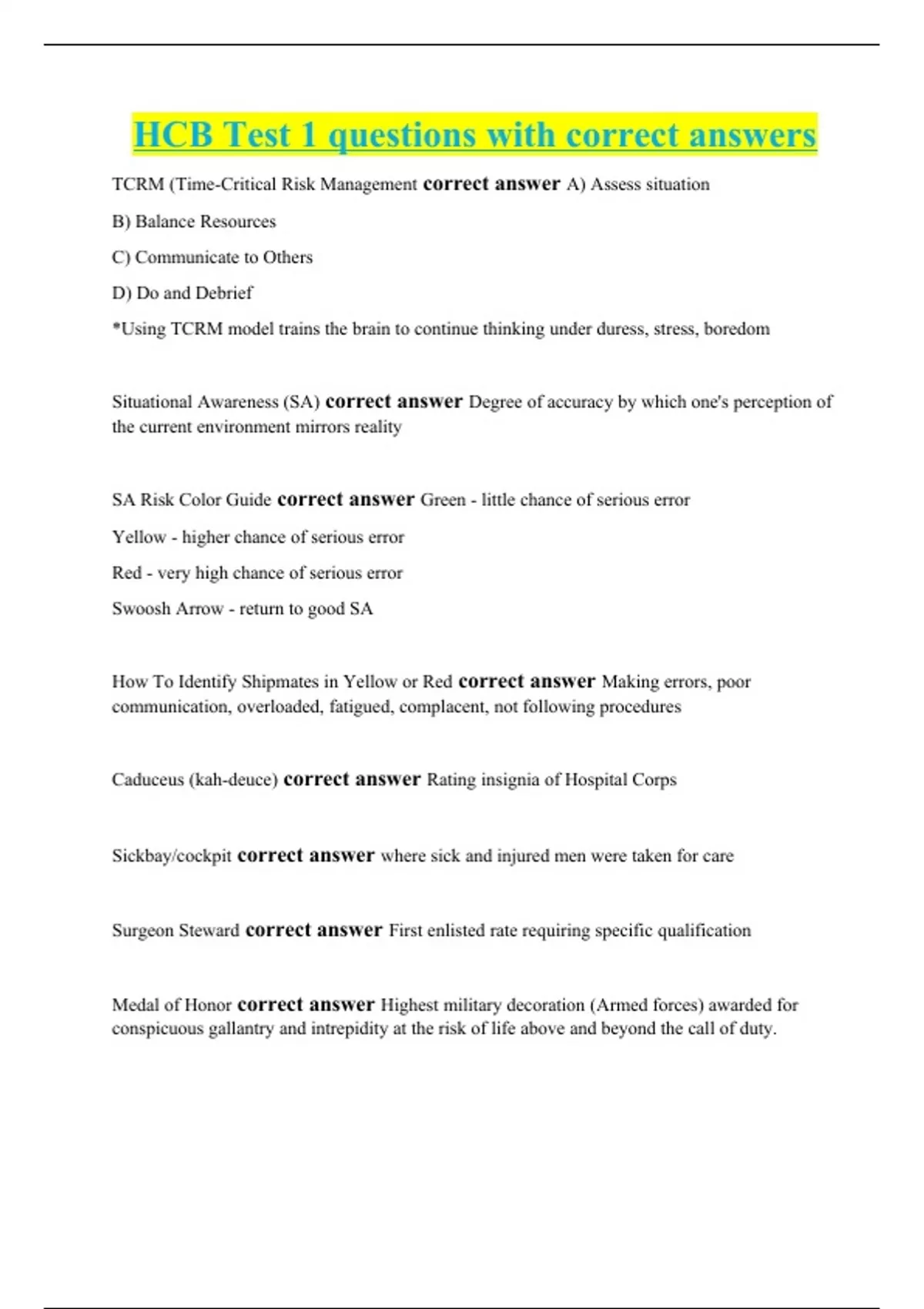 HCB Test 1 questions with correct answers

TCRM (Time-Critical Risk Management correct answer A) Assess situation

B) Balance Resources

C) Communicate to Others

D) Do and Debrief

*Using TCRM model trains the brain to continue thinking under duress, stress, boredom

Situational Awareness (SA) correct answer Degree of accuracy by which one's perception of the current environment mirrors reality

SA Risk Color Guide correct answer Green - little chance of serious error

Yellow - higher chance of serious error

Red - very high chance of serious error

Swoosh Arrow - return to good SA

How To Identify Shipmates in Yellow or Red correct answer Making errors, poor communication, overloaded, fatigued, complacent, not following procedures

Caduceus (kah-deuce) correct answer Rating insignia of Hospital Corps

Sickbay/cockpit correct answer where sick and injured men were taken for care

Surgeon Steward correct answer First enlisted rate requiring specific qualification

Medal of Honor correct answer Highest military decoration (Armed forces) awarded for conspicuous gallantry and intrepidity at the risk of life above and beyond the call of duty.